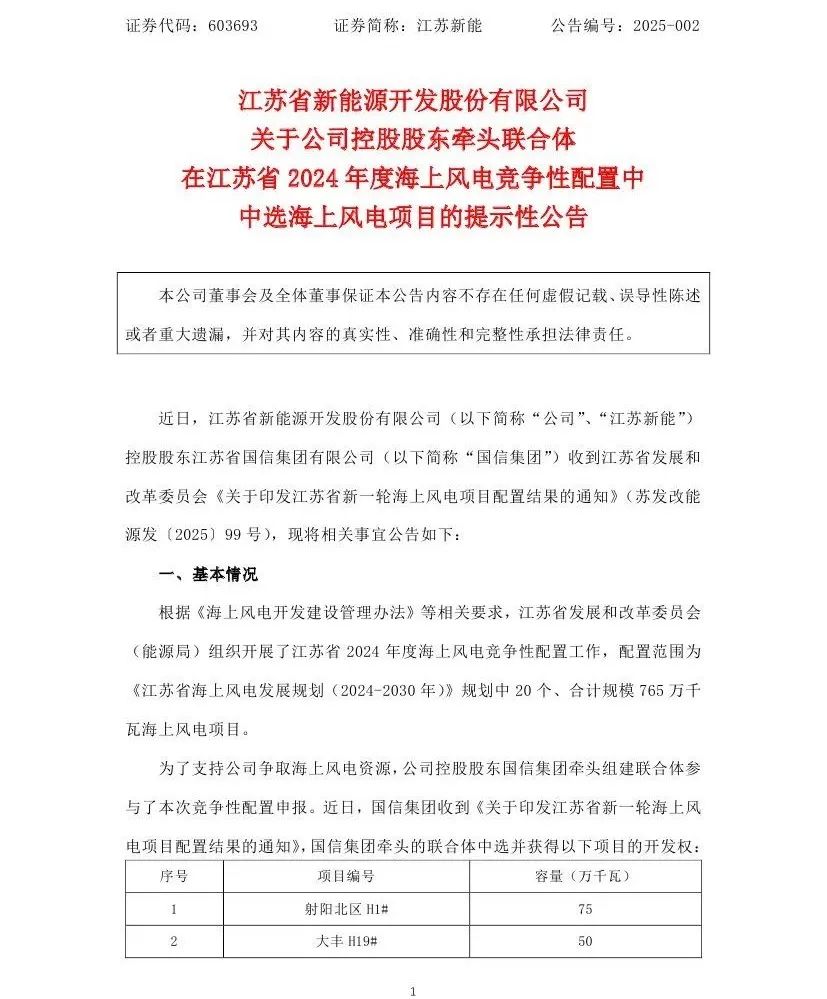 证券代码：603693　　证券简称：江苏新能　　公告编号：2025-002

江苏省新能源开发股份有限公司
关于公司控股股东牵头联合体
在江苏省 2024 年度海上风电竞争性配置中
中选海上风电项目的提示性公告

本公司董事会及全体董事保证本公告内容不存在任何虚假记载、误导性陈述或者重大遗漏，并对其内容的真实性、准确性和完整性承担法律责任。

近日，江苏省新能源开发股份有限公司（以下简称“公司”、“江苏新能”）控股股东江苏省国信集团有限公司（以下简称“国信集团”）收到江苏省发展和改革委员会《关于印发江苏省新一轮海上风电项目配置结果的通知》（苏发改能源发〔2025〕99 号），现将相关事宜公告如下：

一、基本情况

根据《海上风电开发建设管理办法》等相关要求，江苏省发展和改革委员会（能源局）组织开展了江苏省 2024 年度海上风电竞争性配置工作，配置范围为《江苏省海上风电发展规划（2024-2030 年）》规划中 20 个、合计规模 765 万千瓦海上风电项目。

为了支持公司争取海上风电资源，公司控股股东国信集团牵头组建联合体参与了本次竞争性配置申报。近日，国信集团收到《关于印发江苏省新一轮海上风电项目配置结果的通知》，国信集团牵头的联合体中选并获得以下项目的开发权：

| 序号 | 项目编号 | 容量（万千瓦） |
|---|---|---|
| 1 | 射阳北区 H1# | 75 |
| 2 | 大丰 H19# | 50 |

1